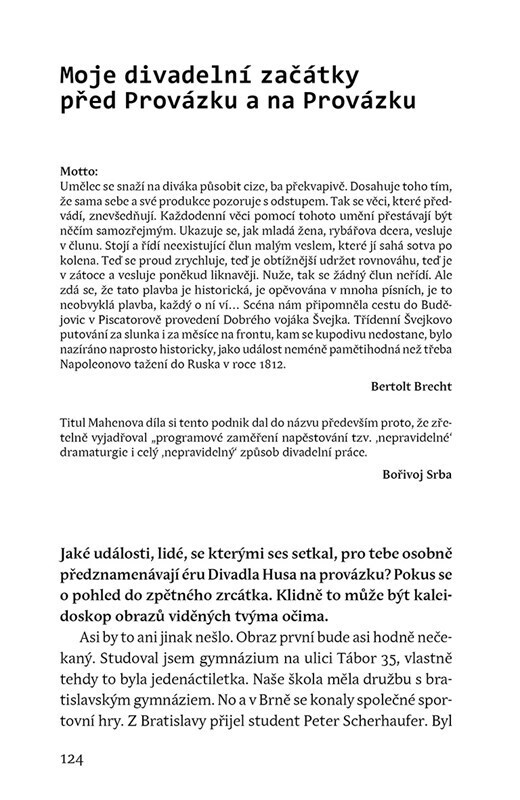 Moje divadelní začátky před Provázku a na Provázku

Motto:
Umělec se snaží na diváka působit cize, ba překvapivě. Dosahuje toho tím, že sama sebe a své produkce pozoruje s odstupem. Tak se věci, které předvádí, znevšedňují. Každodenní věci pomocí tohoto umění přestávají být něčím samozřejmým. Ukazuje se, jak mladá žena, rybářova dcera, vesluje v člunu. Stojí a řídí neexistující člun malým veslem, které jí sahá sotva po kolena. Teď se proud zrychluje, teď je obtížnější udržet rovnováhu, teď je v zátoce a vesluje poněkud liknavěji. Nuže, tak se žádný člun neřídí. Ale zdá se, že tato plavba je historická, je opěvována v mnoha písních, je to neobvyklá plavba, každý o ní ví… Scéna nám připomněla cestu do Budějovic v Piscatorově provedení Dobrého vojáka Švejka. Třídenní Švejkovo putování za slunka i za měsíce na frontu, kam se kupodivu nedostane, bylo nazíráno naprosto historicky, jako událost neméně pamětihodná než třeba Napoleonovo tažení do Ruska v roce 1812.

Bertolt Brecht

Titul Mahenova díla si tento podnik dal do názvu především proto, že zřetelně vyjadřoval „programové zaměření napěstování tzv. ‚nepravidelné' dramaturgie i celý ‚nepravidelný' způsob divadelní práce.

Bořivoj Srba

Jaké události, lidé, se kterými ses setkal, pro tebe osobně předznamenávají éru Divadla Husa na provázku? Pokus se o pohled do zpětného zrcátka. Klidně to může být kaleidoskop obrazů viděných tvýma očima.

Asi by to ani jinak nešlo. Obraz první bude asi hodně nečekaný. Studoval jsem gymnázium na ulici Tábor 35, vlastně tehdy to byla jedenáctiletka. Naše škola měla družbu s bratislavským gymnáziem. No a v Brně se konaly společné sportovní hry. Z Bratislavy přijel student Peter Scherhaufer. Byl

124